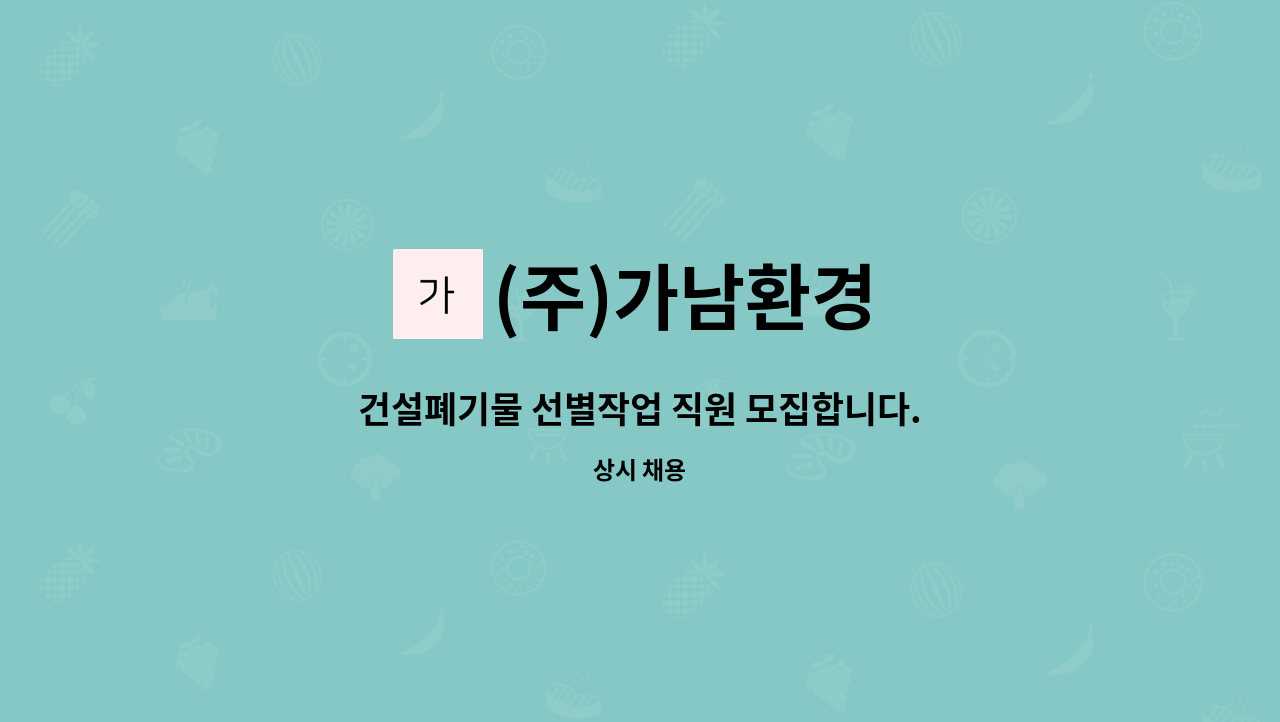 가 (주)가남환경

건설폐기물 선별작업 직원 모집합니다.

상시 채용